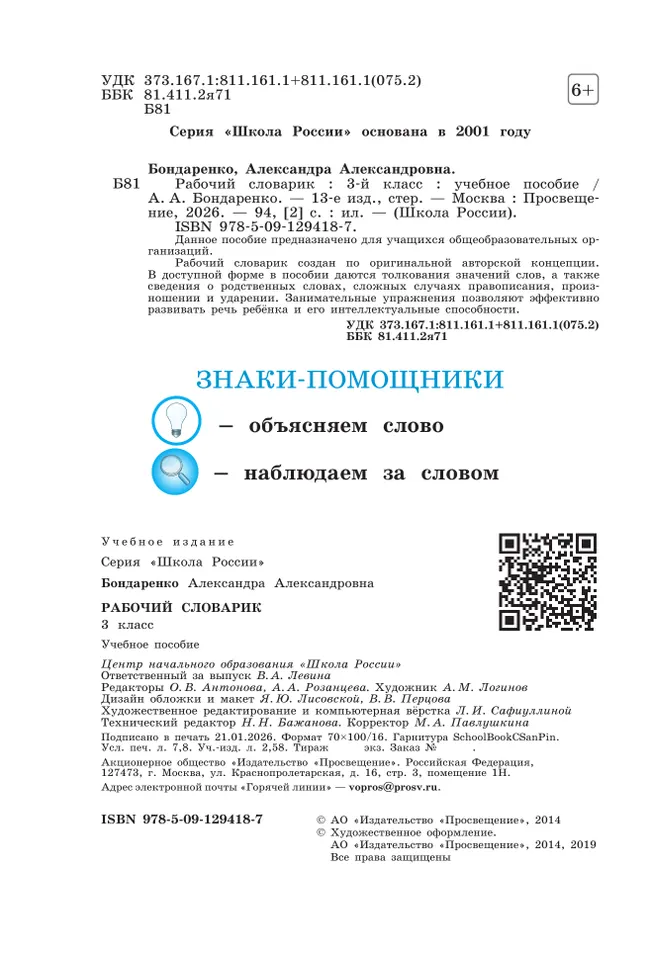 УДК 373.167.1:811.161.1+811.161.1(075.2)
ББК 81.411.2я71
Б81

6+

Серия «Школа России» основана в 2001 году

Бондаренко, Александра Александровна.
Б81 Рабочий словарик : 3-й класс : учебное пособие / А. А. Бондаренко. — 13-е изд., стер. — Москва : Просвещение, 2026. — 94, [2] с. : ил. — (Школа России).
ISBN 978-5-09-129418-7.
Данное пособие предназначено для учащихся общеобразовательных организаций.
Рабочий словарик создан по оригинальной авторской концепции. В доступной форме в пособии даются толкования значений слов, а также сведения о родственных словах, сложных случаях правописания, произношении и ударении. Занимательные упражнения позволяют эффективно развивать речь ребёнка и его интеллектуальные способности.
УДК 373.167.1:811.161.1+811.161.1(075.2)
ББК 81.411.2я71

ЗНАКИ-ПОМОЩНИКИ
— объясняем слово
— наблюдаем за словом

Учебное издание
Серия «Школа России»
Бондаренко Александра Александровна
РАБОЧИЙ СЛОВАРИК
3 класс
Учебное пособие

Центр начального образования «Школа России»
Ответственный за выпуск В. А. Левина
Редакторы О. В. Антонова, А. А. Розанцева. Художник А. М. Логинов
Дизайн обложки и макет Я. Ю. Лисовской, В. В. Перцова
Художественное редактирование и компьютерная вёрстка Л. И. Сафиуллиной
Технический редактор Н. Н. Бажанова. Корректор М. А. Павлушкина
Подписано в печать 21.01.2026. Формат 70×100/16. Гарнитура SchoolBookCSanPin.
Усл. печ. л. 7,8. Уч.-изд. л. 2,58. Тираж экз. Заказ № .
Акционерное общество «Издательство «Просвещение». Российская Федерация, 127473, г. Москва, ул. Краснопролетарская, д. 16, стр. 3, помещение 1Н.
Адрес электронной почты «Горячей линии» — vopros@prosv.ru.

ISBN 978-5-09-129418-7
© АО «Издательство «Просвещение», 2014
© Художественное оформление.
АО «Издательство «Просвещение», 2014, 2019
Все права защищены